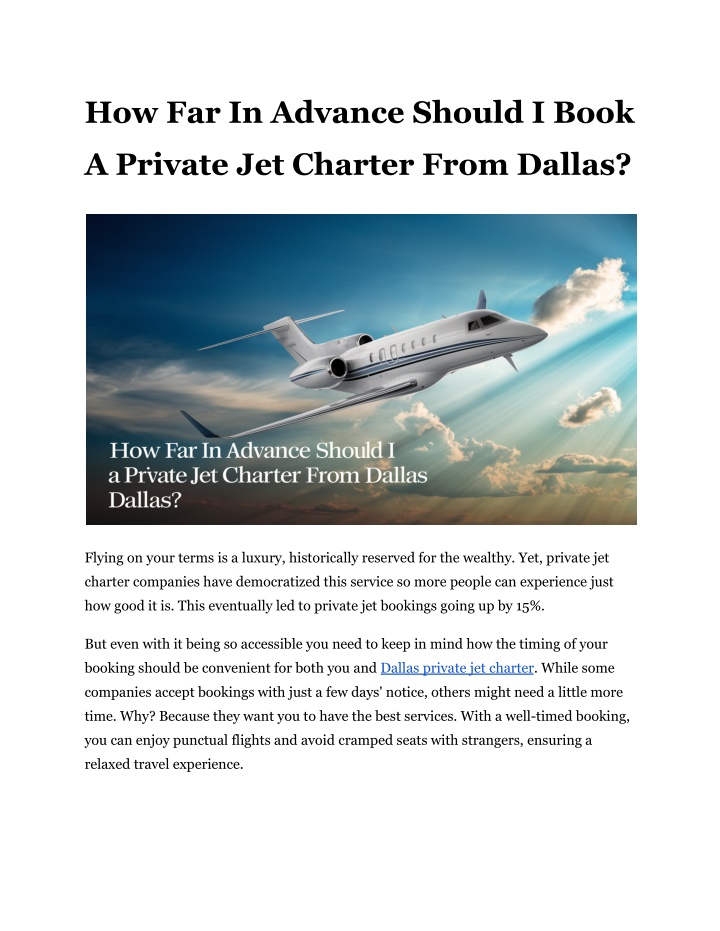 How Far In Advance Should I Book A Private Jet Charter From Dallas?

How Far In Advance Should I a Prvate Jet Charter From Dallas Dallas?

Flying on your terms is a luxury, historically reserved for the wealthy. Yet, private jet charter companies have democratized this service so more people can experience just how good it is. This eventually led to private jet bookings going up by 15%.

But even with it being so accessible you need to keep in mind how the timing of your booking should be convenient for both you and Dallas private jet charter. While some companies accept bookings with just a few days' notice, others might need a little more time. Why? Because they want you to have the best services. With a well-timed booking, you can enjoy punctual flights and avoid cramped seats with strangers, ensuring a relaxed travel experience.